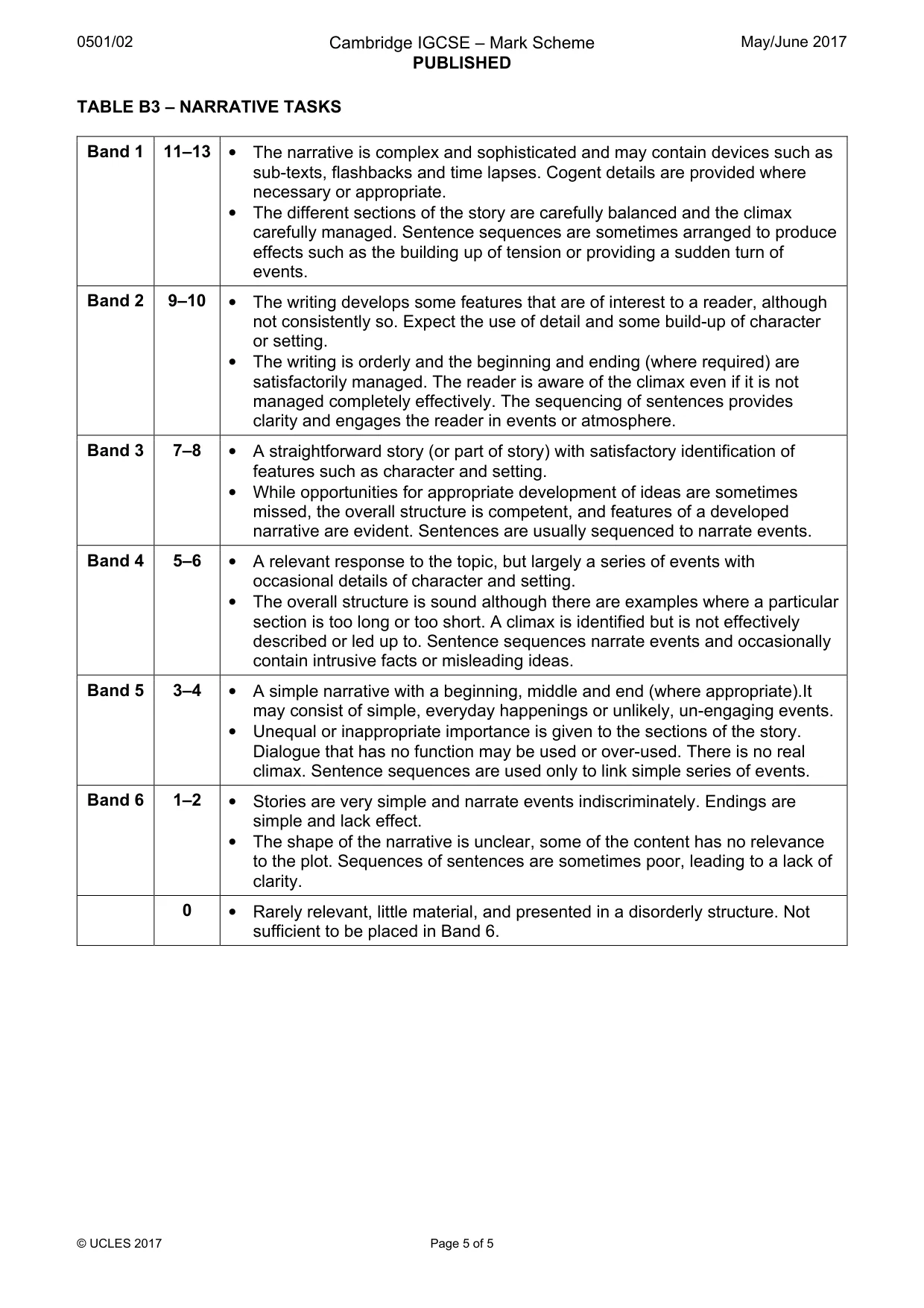 0501/02

Cambridge IGCSE – Mark Scheme
PUBLISHED

May/June 2017

TABLE B3 – NARRATIVE TASKS

| Band 1 | 11–13 | • The narrative is complex and sophisticated and may contain devices such as sub-texts, flashbacks and time lapses. Cogent details are provided where necessary or appropriate. • The different sections of the story are carefully balanced and the climax carefully managed. Sentence sequences are sometimes arranged to produce effects such as the building up of tension or providing a sudden turn of events. |
|---|---|---|
| Band 2 | 9–10 | • The writing develops some features that are of interest to a reader, although not consistently so. Expect the use of detail and some build-up of character or setting. • The writing is orderly and the beginning and ending (where required) are satisfactorily managed. The reader is aware of the climax even if it is not managed completely effectively. The sequencing of sentences provides clarity and engages the reader in events or atmosphere. |
| Band 3 | 7–8 | • A straightforward story (or part of story) with satisfactory identification of features such as character and setting. • While opportunities for appropriate development of ideas are sometimes missed, the overall structure is competent, and features of a developed narrative are evident. Sentences are usually sequenced to narrate events. |
| Band 4 | 5–6 | • A relevant response to the topic, but largely a series of events with occasional details of character and setting. • The overall structure is sound although there are examples where a particular section is too long or too short. A climax is identified but is not effectively described or led up to. Sentence sequences narrate events and occasionally contain intrusive facts or misleading ideas. |
| Band 5 | 3–4 | • A simple narrative with a beginning, middle and end (where appropriate).It may consist of simple, everyday happenings or unlikely, un-engaging events. • Unequal or inappropriate importance is given to the sections of the story. Dialogue that has no function may be used or over-used. There is no real climax. Sentence sequences are used only to link simple series of events. |
| Band 6 | 1–2 | • Stories are very simple and narrate events indiscriminately. Endings are simple and lack effect. • The shape of the narrative is unclear, some of the content has no relevance to the plot. Sequences of sentences are sometimes poor, leading to a lack of clarity. |
|  | 0 | • Rarely relevant, little material, and presented in a disorderly structure. Not sufficient to be placed in Band 6. |

© UCLES 2017

Page 5 of 5